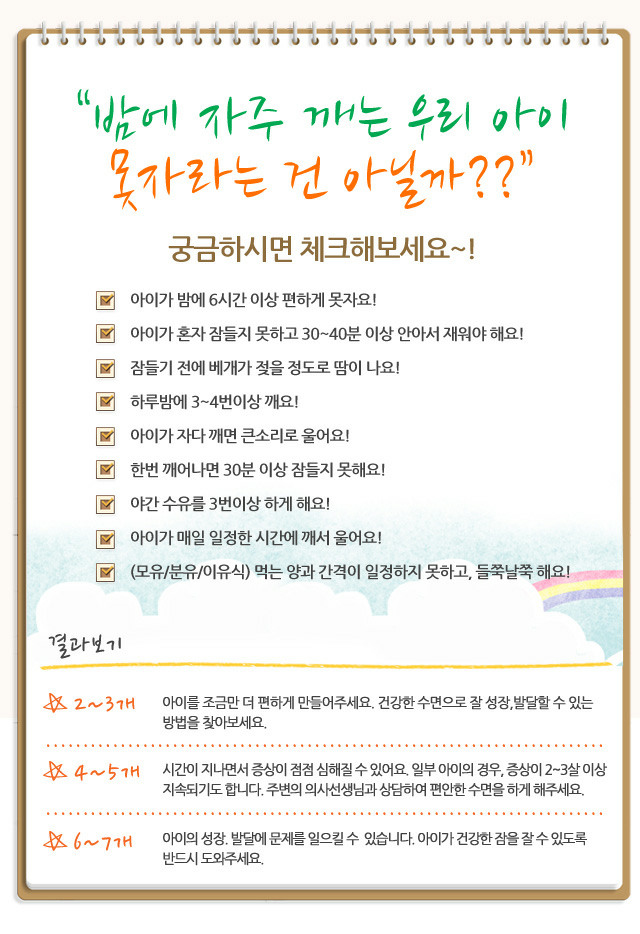 "밤에 자주 깨는 우리 아이
못자라는 건 아닐까??"

궁금하시면 체크해보세요~!

☑ 아이가 밤에 6시간 이상 편하게 못자요!
☑ 아이가 혼자 잠들지 못하고 30~40분 이상 안아서 재워야 해요!
☑ 잠들기 전에 베개가 젖을 정도로 땀이 나요!
☑ 하루밤에 3~4번이상 깨요!
☑ 아이가 자다 깨면 큰소리로 울어요!
☑ 한번 깨어나면 30분 이상 잠들지 못해요!
☑ 야간 수유를 3번이상 하게 해요!
☑ 아이가 매일 일정한 시간에 깨서 울어요!
☑ (모유/분유/이유식) 먹는 양과 간격이 일정하지 못하고, 들쭉날쭉 해요!

결과보기

2~3개 아이를 조금만 더 편하게 만들어주세요. 건강한 수면으로 잘 성장,발달할 수 있는 방법을 찾아보세요.

4~5개 시간이 지나면서 증상이 점점 심해질 수 있어요. 일부 아이의 경우, 증상이 2~3살 이상 지속되기도 합니다. 주변의 의사선생님과 상담하여 편안한 수면을 하게 해주세요.

6~7개 아이의 성장. 발달에 문제를 일으킬 수 있습니다. 아이가 건강한 잠을 잘 수 있도록 반드시 도와주세요.